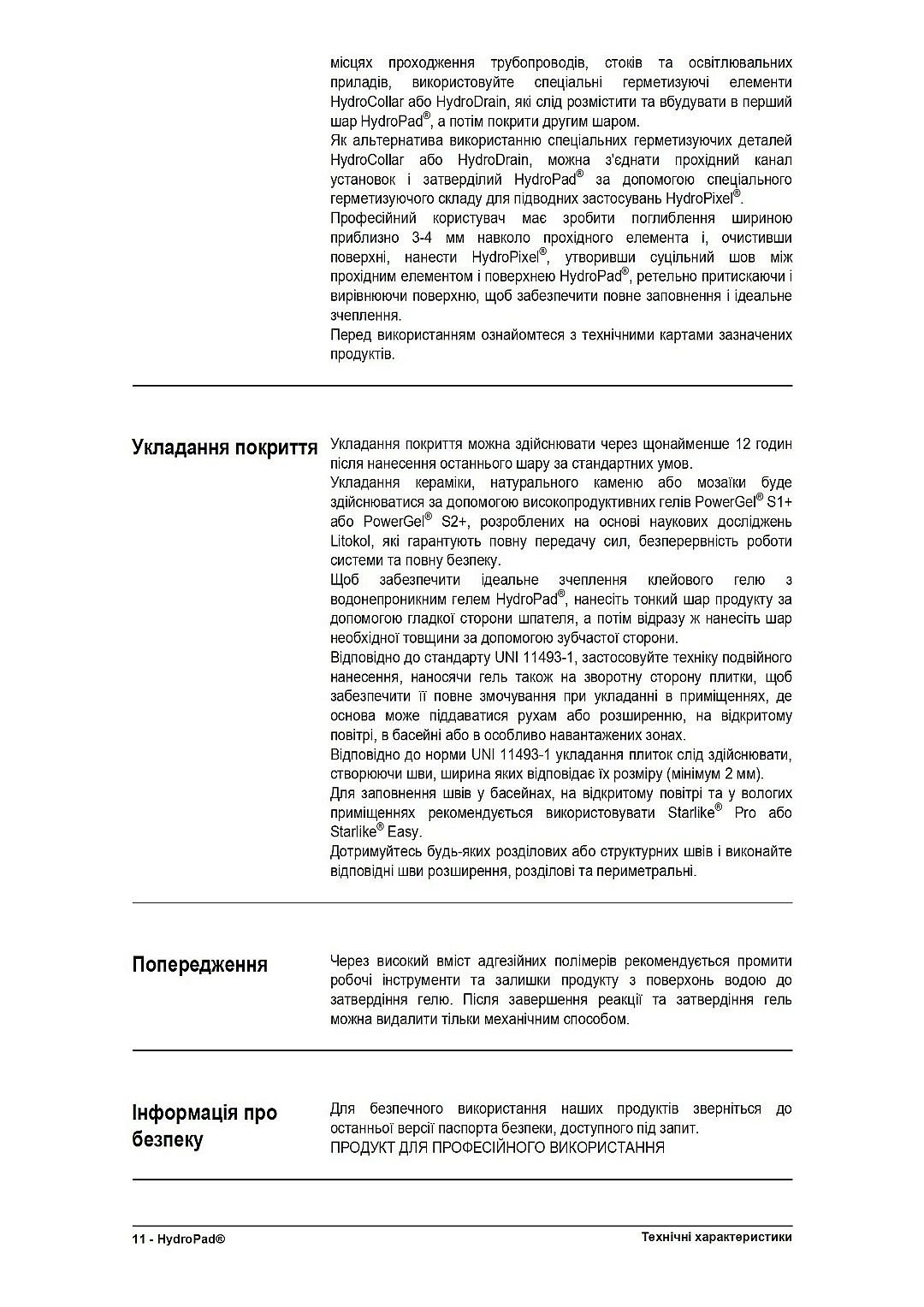 місцях проходження трубопроводів, стоків та освітлювальних приладів, використовуйте спеціальні герметизуючі елементи HydroCollar або HydroDrain, які слід розмістити та вбудувати в перший шар HydroPad®, а потім покрити другим шаром.
Як альтернатива використанню спеціальних герметизуючих деталей HydroCollar або HydroDrain, можна з'єднати прохідний канал установок і затверділий HydroPad® за допомогою спеціального герметизуючого складу для підводних застосувань HydroPixel®.
Професійний користувач має зробити поглиблення шириною приблизно 3-4 мм навколо прохідного елемента і, очистивши поверхні, нанести HydroPixel®, утворивши суцільний шов між прохідним елементом і поверхнею HydroPad®, ретельно притискаючи і вирівнюючи поверхню, щоб забезпечити повне заповнення і ідеальне зчеплення.
Перед використанням ознайомтеся з технічними картами зазначених продуктів.

Укладання покриття

Укладання покриття можна здійснювати через щонайменше 12 годин після нанесення останнього шару за стандартних умов.
Укладання кераміки, натурального каменю або мозаїки буде здійснюватися за допомогою високопродуктивних гелів PowerGel® S1+ або PowerGel® S2+, розроблених на основі наукових досліджень Litokol, які гарантують повну передачу сил, безперервність роботи системи та повну безпеку.
Щоб забезпечити ідеальне зчеплення клейового гелю з водонепроникним гелем HydroPad®, нанесіть тонкий шар продукту за допомогою гладкої сторони шпателя, а потім відразу ж нанесіть шар необхідної товщини за допомогою зубчастої сторони.
Відповідно до стандарту UNI 11493-1, застосовуйте техніку подвійного нанесення, наносячи гель також на зворотну сторону плитки, щоб забезпечити її повне змочування при укладанні в приміщеннях, де основа може піддаватися рухам або розширенню, на відкритому повітрі, в басейні або в особливо навантажених зонах.
Відповідно до норми UNI 11493-1 укладання плиток слід здійснювати, створюючи шви, ширина яких відповідає їх розміру (мінімум 2 мм).
Для заповнення швів у басейнах, на відкритому повітрі та у вологих приміщеннях рекомендується використовувати Starlike® Pro або Starlike® Easy.
Дотримуйтесь будь-яких розділових або структурних швів і виконайте відповідні шви розширення, розділові та периметральні.

Попередження

Через високий вміст адгезійних полімерів рекомендується промити робочі інструменти та залишки продукту з поверхонь водою до затвердіння гелю. Після завершення реакції та затвердіння гель можна видалити тільки механічним способом.

Інформація про безпеку

Для безпечного використання наших продуктів зверніться до останньої версії паспорта безпеки, доступного під запит.
ПРОДУКТ ДЛЯ ПРОФЕСІЙНОГО ВИКОРИСТАННЯ

11 - HydroPad®

Технічні характеристики